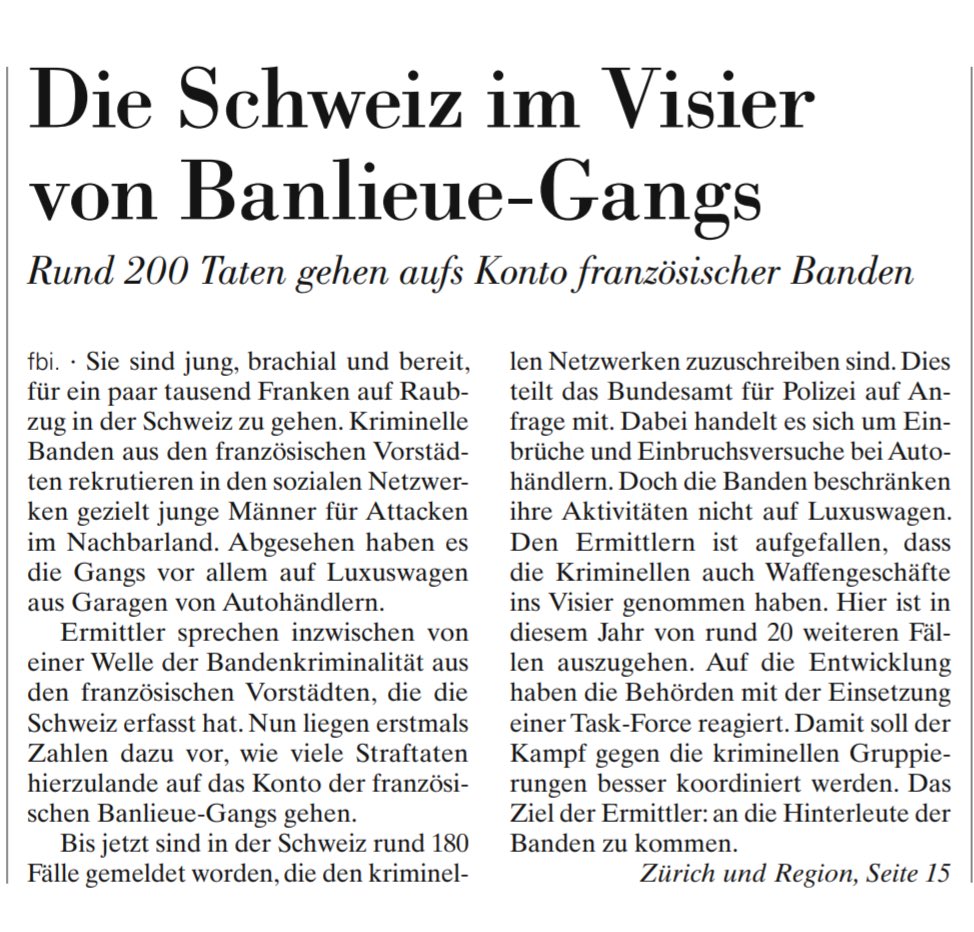 Die Schweiz im Visier von Banlieue-Gangs

Rund 200 Taten gehen aufs Konto französischer Banden

fbi. · Sie sind jung, brachial und bereit, für ein paar tausend Franken auf Raubzug in der Schweiz zu gehen. Kriminelle Banden aus den französischen Vorstädten rekrutieren in den sozialen Netzwerken gezielt junge Männer für Attacken im Nachbarland. Abgesehen haben es die Gangs vor allem auf Luxuswagen aus Garagen von Autohändlern.

Ermittler sprechen inzwischen von einer Welle der Bandenkriminalität aus den französischen Vorstädten, die die Schweiz erfasst hat. Nun liegen erstmals Zahlen dazu vor, wie viele Straftaten hierzulande auf das Konto der französischen Banlieue-Gangs gehen.

Bis jetzt sind in der Schweiz rund 180 Fälle gemeldet worden, die den kriminellen Netzwerken zuzuschreiben sind. Dies teilt das Bundesamt für Polizei auf Anfrage mit. Dabei handelt es sich um Einbrüche und Einbruchsversuche bei Autohändlern. Doch die Banden beschränken ihre Aktivitäten nicht auf Luxuswagen. Den Ermittlern ist aufgefallen, dass die Kriminellen auch Waffengeschäfte ins Visier genommen haben. Hier ist in diesem Jahr von rund 20 weiteren Fällen auszugehen. Auf die Entwicklung haben die Behörden mit der Einsetzung einer Task-Force reagiert. Damit soll der Kampf gegen die kriminellen Gruppierungen besser koordiniert werden. Das Ziel der Ermittler: an die Hinterleute der Banden zu kommen.

Zürich und Region, Seite 15